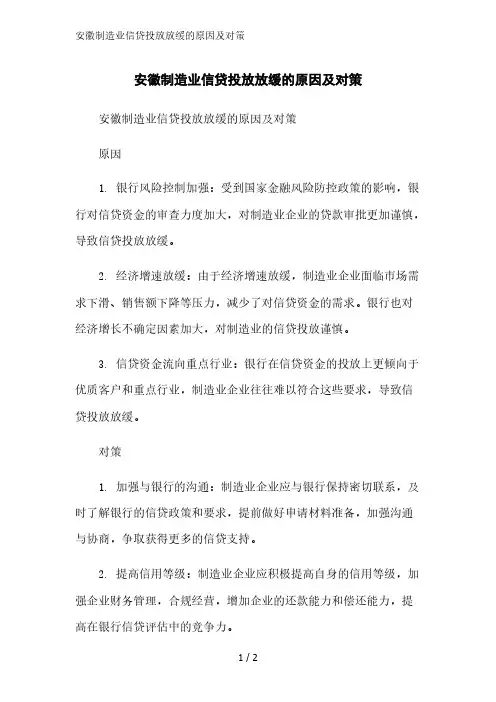 安徽制造业信贷投放放缓的原因及对策

安徽制造业信贷投放放缓的原因及对策

安徽制造业信贷投放放缓的原因及对策

原因

1. 银行风险控制加强：受到国家金融风险防控政策的影响，银行对信贷资金的审查力度加大，对制造业企业的贷款审批更加谨慎，导致信贷投放放缓。

2. 经济增速放缓：由于经济增速放缓，制造业企业面临市场需求下滑、销售额下降等压力，减少了对信贷资金的需求。银行也对经济增长不确定因素加大，对制造业的信贷投放谨慎。

3. 信贷资金流向重点行业：银行在信贷资金的投放上更倾向于优质客户和重点行业，制造业企业往往难以符合这些要求，导致信贷投放放缓。

对策

1. 加强与银行的沟通：制造业企业应与银行保持密切联系，及时了解银行的信贷政策和要求，提前做好申请材料准备，加强沟通与协商，争取获得更多的信贷支持。

2. 提高信用等级：制造业企业应积极提高自身的信用等级，加强企业财务管理，合规经营，增加企业的还款能力和偿还能力，提高在银行信贷评估中的竞争力。

1 / 2